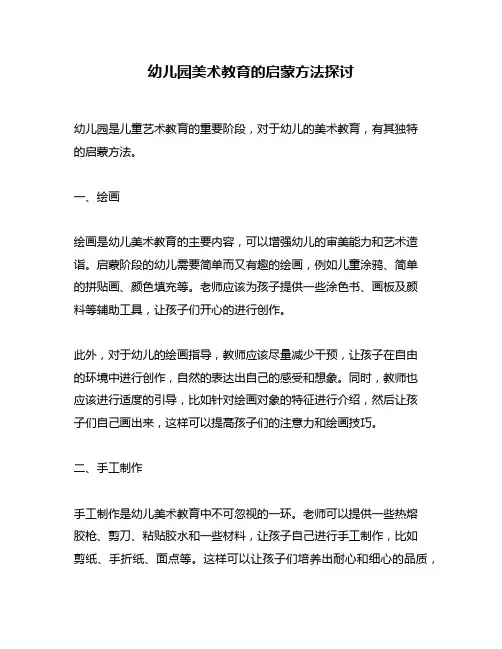 幼儿园美术教育的启蒙方法探讨

幼儿园是儿童艺术教育的重要阶段，对于幼儿的美术教育，有其独特的启蒙方法。

一、绘画

绘画是幼儿美术教育的主要内容，可以增强幼儿的审美能力和艺术造诣。启蒙阶段的幼儿需要简单而又有趣的绘画，例如儿童涂鸦、简单的拼贴画、颜色填充等。老师应该为孩子提供一些涂色书、画板及颜料等辅助工具，让孩子们开心的进行创作。

此外，对于幼儿的绘画指导，教师应该尽量减少干预，让孩子在自由的环境中进行创作，自然的表达出自己的感受和想象。同时，教师也应该进行适度的引导，比如针对绘画对象的特征进行介绍，然后让孩子们自己画出来，这样可以提高孩子们的注意力和绘画技巧。

二、手工制作

手工制作是幼儿美术教育中不可忽视的一环。老师可以提供一些热熔胶枪、剪刀、粘贴胶水和一些材料，让孩子自己进行手工制作，比如剪纸、手折纸、面点等。这样可以让孩子们培养出耐心和细心的品质，